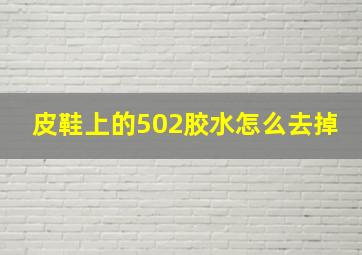 皮鞋上的502胶水怎么去掉